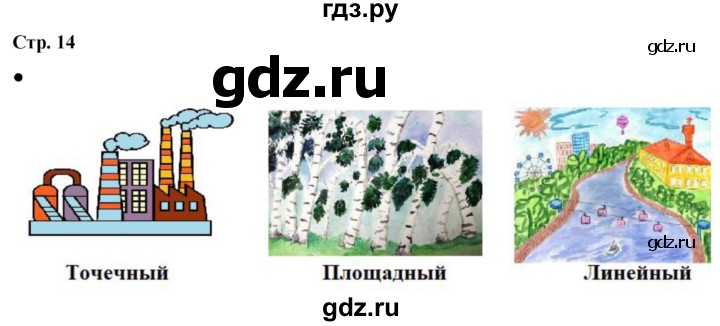 гдз.ру

Стр. 14

gdz.ru

•

gdz.ru

gdz.ru

Точечный

Площадный

Линейный

gdz.ru